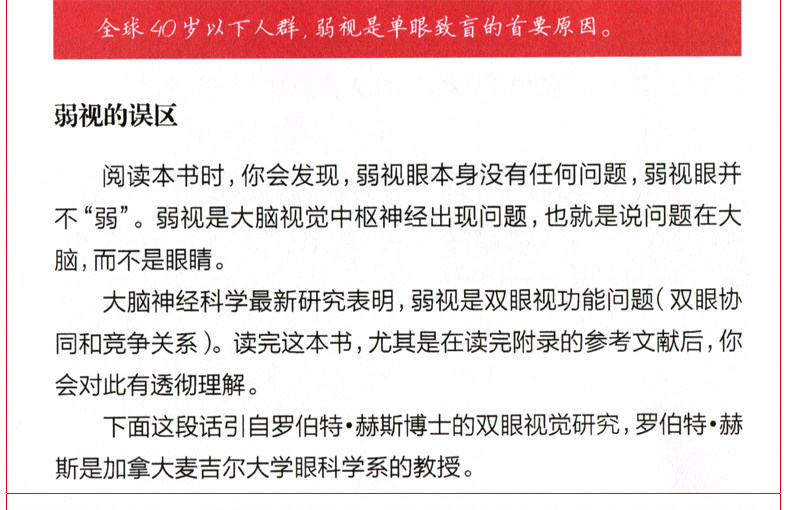 全球40岁以下人群，弱视是单眼致盲的首要原因。

弱视的误区

阅读本书时，你会发现，弱视眼本身没有任何问题，弱视眼并不“弱”。弱视是大脑视觉中枢神经出现问题，也就是说问题在大脑，而不是眼睛。

大脑神经科学最新研究表明，弱视是双眼视功能问题（双眼协同和竞争关系）。读完这本书，尤其是在读完附录的参考文献后，你会对此有透彻理解。

下面这段话引自罗伯特•赫斯博士的双眼视觉研究，罗伯特•赫斯是加拿大麦吉尔大学眼科学系的教授。